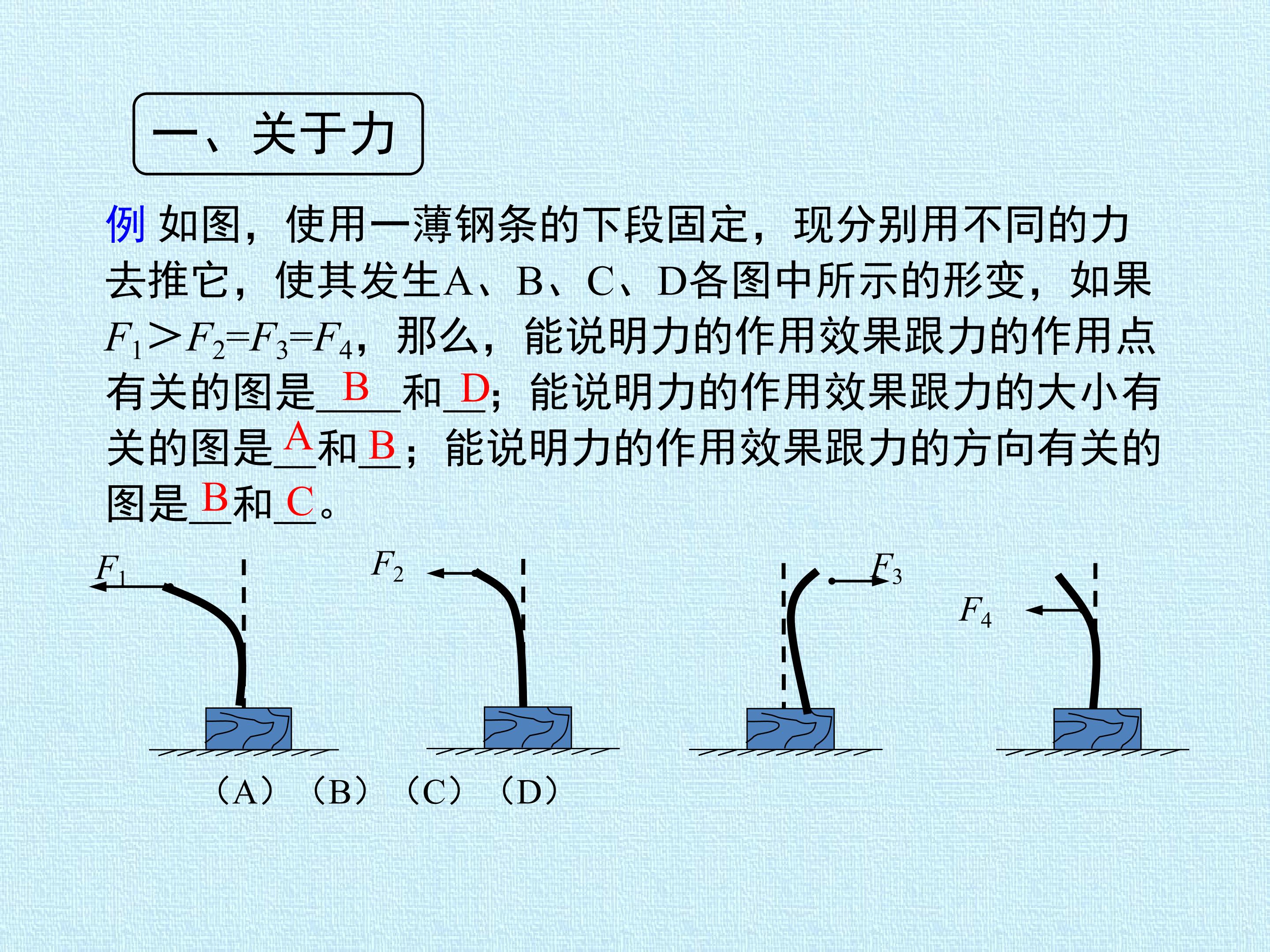 一、关于力

例 如图，使用一薄钢条的下段固定，现分别用不同的力去推它，使其发生A、B、C、D各图中所示的形变，如果$F_1>F_2=F_3=F_4$，那么，能说明力的作用效果跟力的作用点有关的图是B和D；能说明力的作用效果跟力的大小有关的图是A和B；能说明力的作用效果跟力的方向有关的图是B和C。

$F_1$ $F_2$ $F_3$ $F_4$

（A） （B） （C） （D）